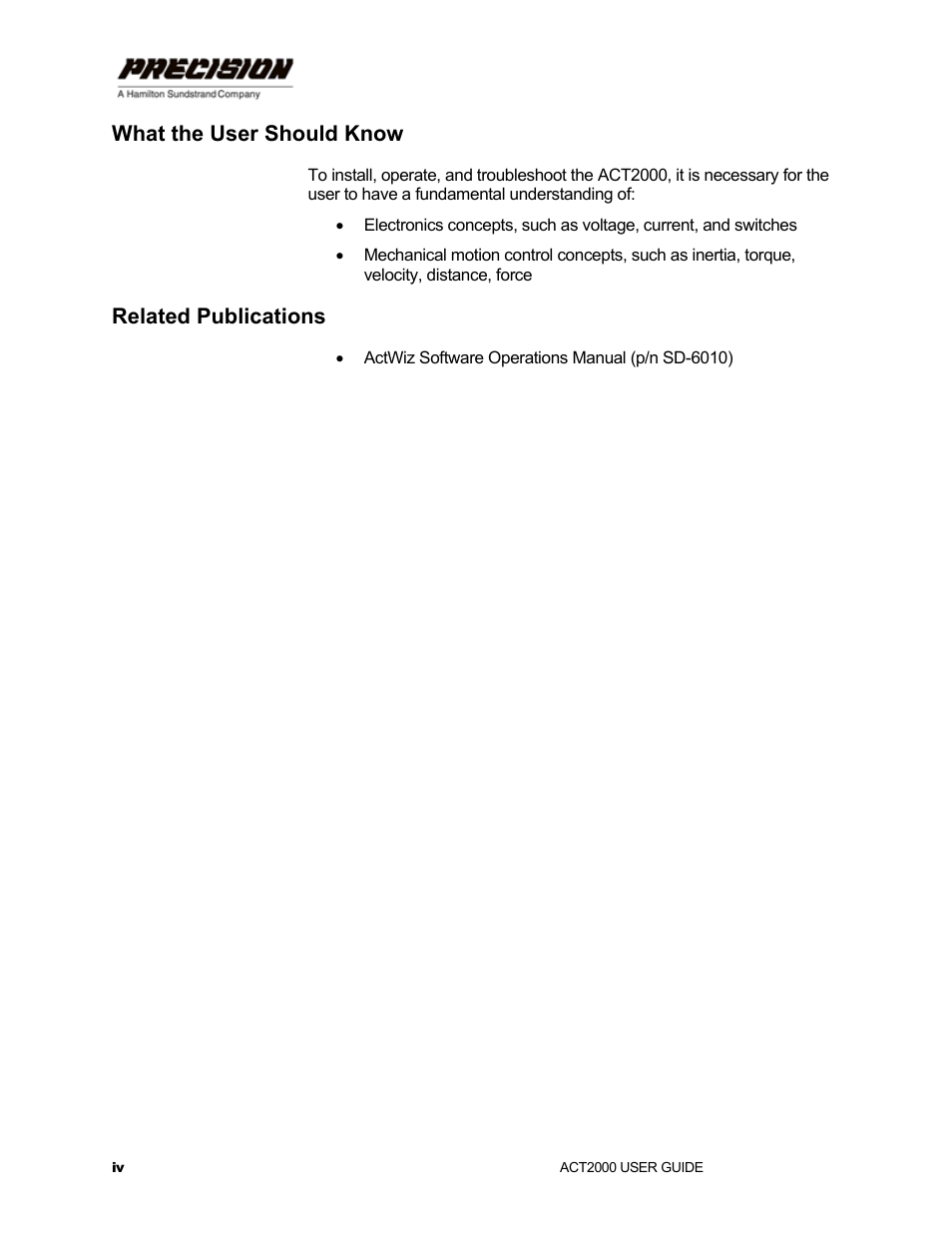 PRECISION
A Hamilton Sundstrand Company

What the User Should Know

To install, operate, and troubleshoot the ACT2000, it is necessary for the user to have a fundamental understanding of:

• Electronics concepts, such as voltage, current, and switches

• Mechanical motion control concepts, such as inertia, torque, velocity, distance, force

Related Publications

• ActWiz Software Operations Manual (p/n SD-6010)

iv ACT2000 USER GUIDE